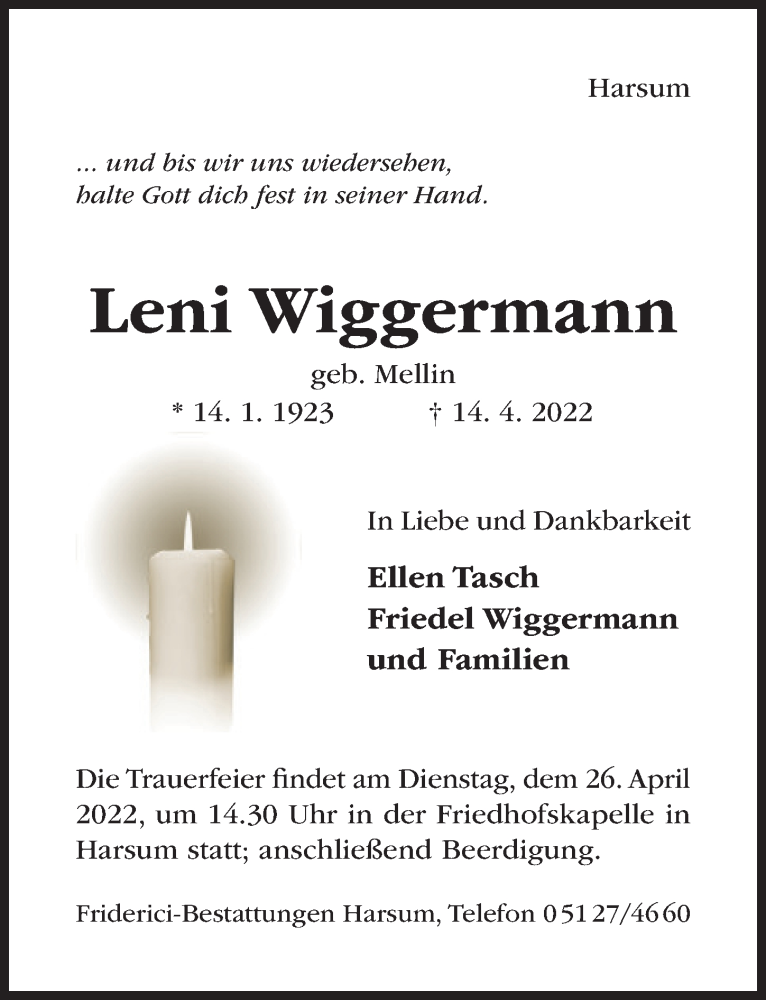 Harsum

... und bis wir uns wiedersehen,
halte Gott dich fest in seiner Hand.

Leni Wiggermann

geb. Mellin

* 14. 1. 1923 † 14. 4. 2022

In Liebe und Dankbarkeit

Ellen Tasch
Friedel Wiggermann
und Familien

Die Trauerfeier findet am Dienstag, dem 26. April 2022, um 14.30 Uhr in der Friedhofskapelle in Harsum statt; anschließend Beerdigung.

Friderici-Bestattungen Harsum, Telefon 0 51 27/46 60